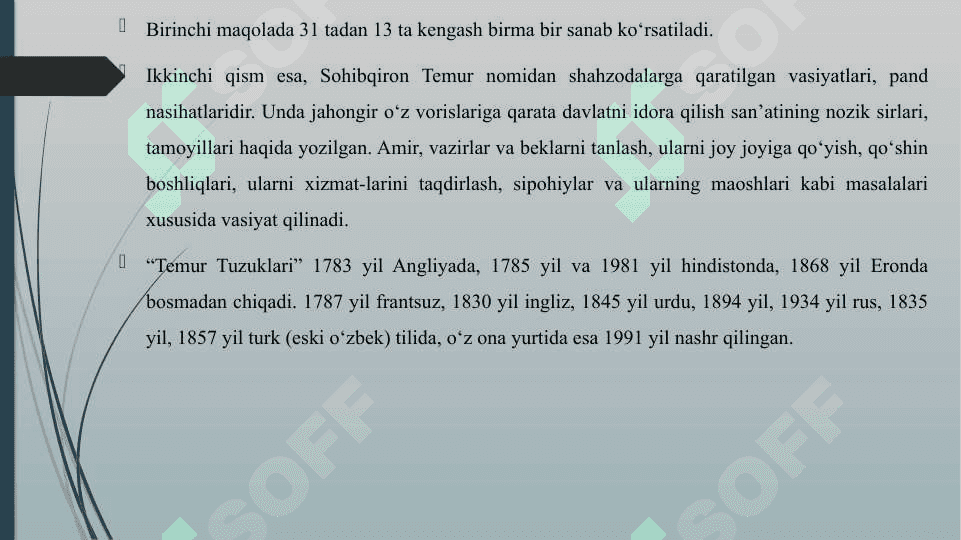 Birinchi maqolada 31 tadan 13 ta kengash birma bir sanab ko‘rsatiladi.

Ikkinchi qism esa, Sohibqiron Temur nomidan shahzodalarga qaratilgan vasiyatlari, pand nasihatlaridir. Unda jahongir o‘z vorislariga qarata davlatni idora qilish san’atining nozik sirlari, tamoyillari haqida yozilgan. Amir, vazirlar va beklarni tanlash, ularni joy joyiga qo‘yish, qo‘shin boshliqlari, ularni xizmat-larini taqdirlash, sipohiylar va ularning maoshlari kabi masalalari xususida vasiyat qilinadi.

“Temur Tuzuklari” 1783 yil Angliyada, 1785 yil va 1981 yil hindistonda, 1868 yil Eronda bosmadan chiqadi. 1787 yil frantsuz, 1830 yil ingliz, 1845 yil urdu, 1894 yil, 1934 yil rus, 1835 yil, 1857 yil turk (eski o‘zbek) tilida, o‘z ona yurtida esa 1991 yil nashr qilingan.

SOFF SOFF SOFF SOFF